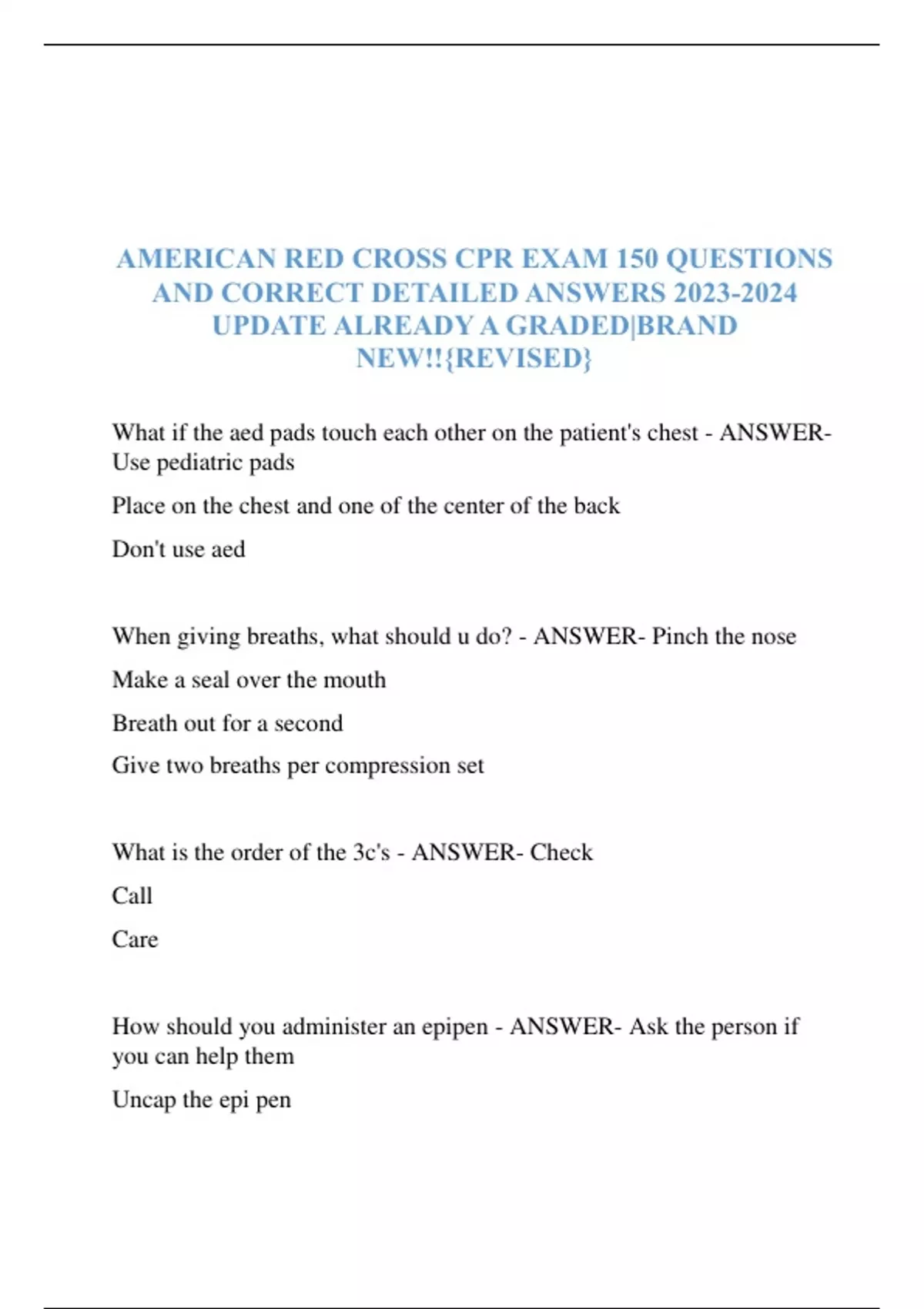 AMERICAN RED CROSS CPR EXAM 150 QUESTIONS AND CORRECT DETAILED ANSWERS 2023-2024 UPDATE ALREADY A GRADED|BRAND NEW!!{REVISED}

What if the aed pads touch each other on the patient's chest - ANSWER- Use pediatric pads

Place on the chest and one of the center of the back

Don't use aed

When giving breaths, what should u do? - ANSWER- Pinch the nose

Make a seal over the mouth

Breath out for a second

Give two breaths per compression set

What is the order of the 3c's - ANSWER- Check

Call

Care

How should you administer an epipen - ANSWER- Ask the person if you can help them

Uncap the epi pen